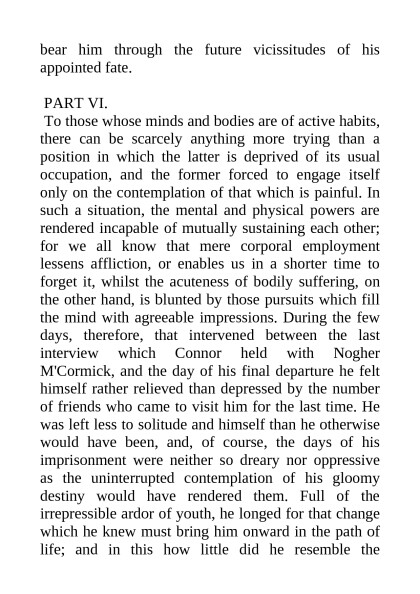 bear him through the future vicissitudes of his appointed fate.

PART VI.

To those whose minds and bodies are of active habits, there can be scarcely anything more trying than a position in which the latter is deprived of its usual occupation, and the former forced to engage itself only on the contemplation of that which is painful. In such a situation, the mental and physical powers are rendered incapable of mutually sustaining each other; for we all know that mere corporal employment lessens affliction, or enables us in a shorter time to forget it, whilst the acuteness of bodily suffering, on the other hand, is blunted by those pursuits which fill the mind with agreeable impressions. During the few days, therefore, that intervened between the last interview which Connor held with Nogher M'Cormick, and the day of his final departure he felt himself rather relieved than depressed by the number of friends who came to visit him for the last time. He was left less to solitude and himself than he otherwise would have been, and, of course, the days of his imprisonment were neither so dreary nor oppressive as the uninterrupted contemplation of his gloomy destiny would have rendered them. Full of the irrepressible ardor of youth, he longed for that change which he knew must bring him onward in the path of life; and in this how little did he resemble the